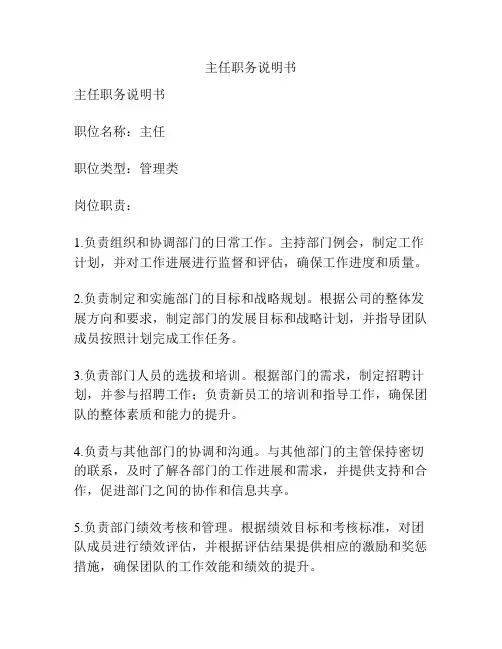 主任职务说明书

主任职务说明书

职位名称：主任

职位类型：管理类

岗位职责：

1.负责组织和协调部门的日常工作。主持部门例会，制定工作计划，并对工作进展进行监督和评估，确保工作进度和质量。

2.负责制定和实施部门的目标和战略规划。根据公司的整体发展方向和要求，制定部门的发展目标和战略计划，并指导团队成员按照计划完成工作任务。

3.负责部门人员的选拔和培训。根据部门的需求，制定招聘计划，并参与招聘工作；负责新员工的培训和指导工作，确保团队的整体素质和能力的提升。

4.负责与其他部门的协调和沟通。与其他部门的主管保持密切的联系，及时了解各部门的工作进展和需求，并提供支持和合作，促进部门之间的协作和信息共享。

5.负责部门绩效考核和管理。根据绩效目标和考核标准，对团队成员进行绩效评估，并根据评估结果提供相应的激励和奖惩措施，确保团队的工作效能和绩效的提升。